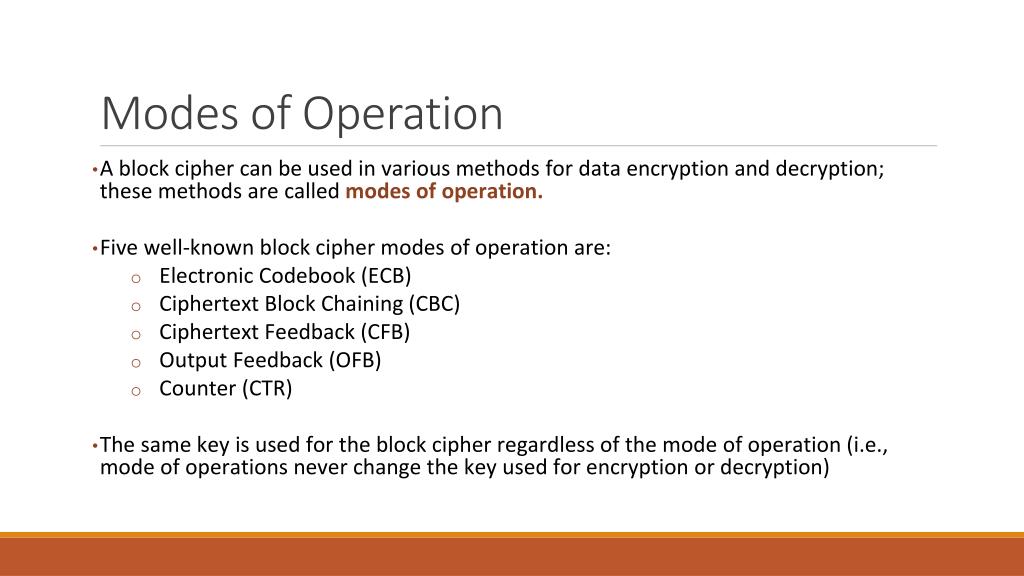 Modes of Operation

• A block cipher can be used in various methods for data encryption and decryption; these methods are called modes of operation.

• Five well-known block cipher modes of operation are:
o Electronic Codebook (ECB)
o Ciphertext Block Chaining (CBC)
o Ciphertext Feedback (CFB)
o Output Feedback (OFB)
o Counter (CTR)

• The same key is used for the block cipher regardless of the mode of operation (i.e., mode of operations never change the key used for encryption or decryption)